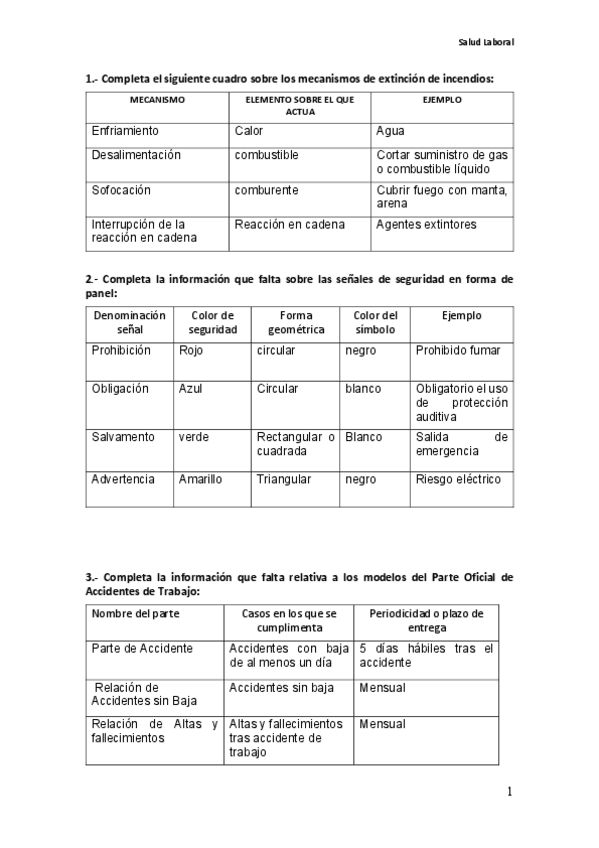 Salud Laboral

1.- Completa el siguiente cuadro sobre los mecanismos de extinción de incendios:

| MECANISMO | ELEMENTO SOBRE EL QUE ACTUA | EJEMPLO |
|---|---|---|
| Enfriamiento | Calor | Agua |
| Desalimentación | combustible | Cortar suministro de gas o combustible líquido |
| Sofocación | comburente | Cubrir fuego con manta, arena |
| Interrupción de la reacción en cadena | Reacción en cadena | Agentes extintores |

2.- Completa la información que falta sobre las señales de seguridad en forma de panel:

| Denominación señal | Color de seguridad | Forma geométrica | Color del símbolo | Ejemplo |
|---|---|---|---|---|
| Prohibición | Rojo | circular | negro | Prohibido fumar |
| Obligación | Azul | Circular | blanco | Obligatorio el uso de protección auditiva |
| Salvamento | verde | Rectangular o cuadrada | Blanco | Salida de emergencia |
| Advertencia | Amarillo | Triangular | negro | Riesgo eléctrico |

3.- Completa la información que falta relativa a los modelos del Parte Oficial de Accidentes de Trabajo:

| Nombre del parte | Casos en los que se cumplimenta | Periodicidad o plazo de entrega |
|---|---|---|
| Parte de Accidente | Accidentes con baja de al menos un día | 5 días hábiles tras el accidente |
| Relación de Accidentes sin Baja | Accidentes sin baja | Mensual |
| Relación de Altas y fallecimientos | Altas y fallecimientos tras accidente de trabajo | Mensual |

1